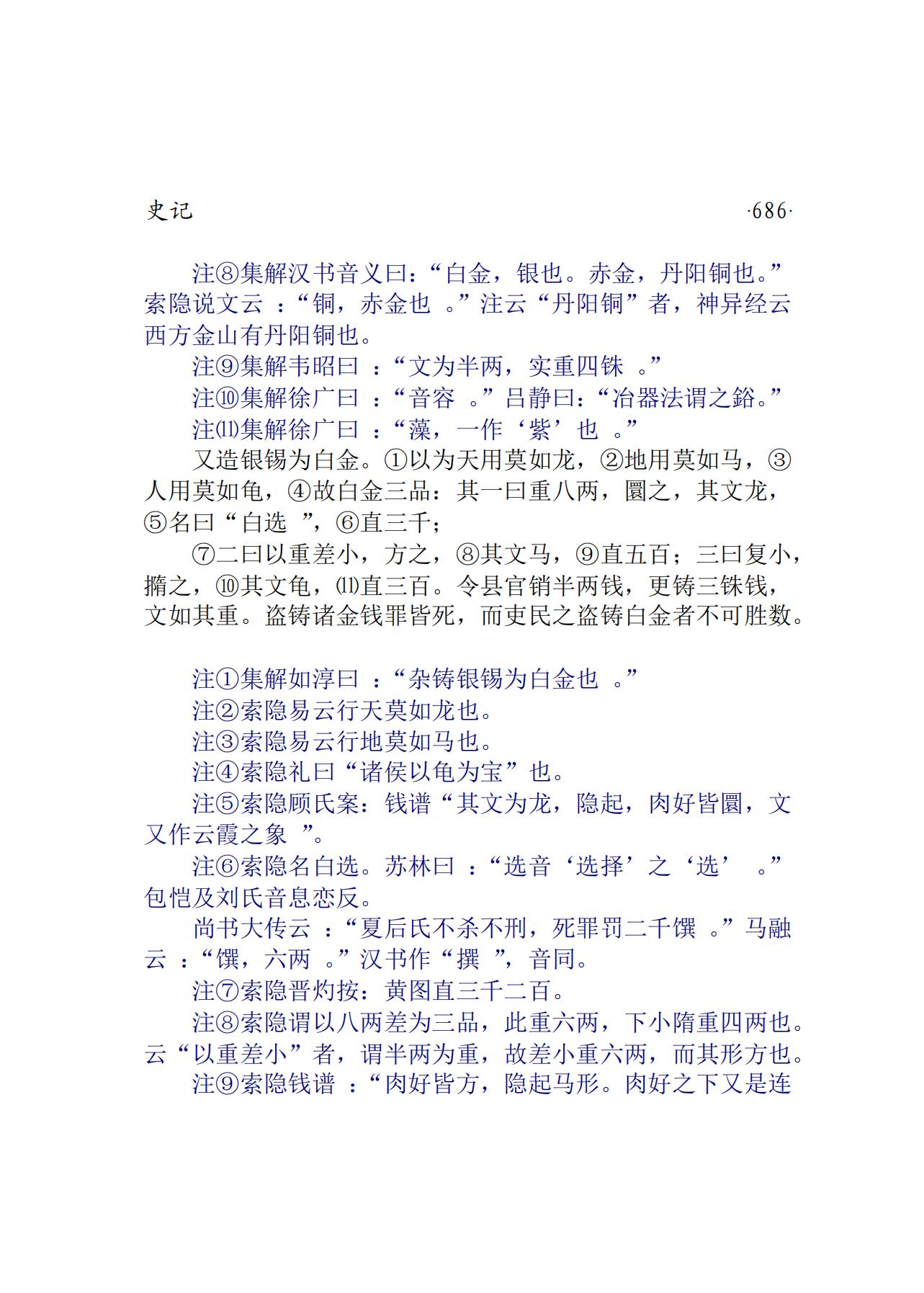 史记　·686·

注⑧集解汉书音义曰：“白金，银也。赤金，丹阳铜也。”索隐说文云：“铜，赤金也。”注云“丹阳铜”者，神异经云西方金山有丹阳铜也。

注⑨集解韦昭曰：“文为半两，实重四铢。”

注⑩集解徐广曰：“音容。”吕静曰：“冶器法谓之鎔。”

注⑾集解徐广曰：“藻，一作‘紫’也。”

又造银锡为白金。①以为天用莫如龙，②地用莫如马，③人用莫如龟，④故白金三品：其一曰重八两，圜之，其文龙，⑤名曰“白选”，⑥直三千；

⑦二曰以重差小，方之，⑧其文马，⑨直五百；三曰复小，撱之，⑩其文龟，⑾直三百。令县官销半两钱，更铸三铢钱，文如其重。盗铸诸金钱罪皆死，而吏民之盗铸白金者不可胜数。

注①集解如淳曰：“杂铸银锡为白金也。”

注②索隐易云行天莫如龙也。

注③索隐易云行地莫如马也。

注④索隐礼曰“诸侯以龟为宝”也。

注⑤索隐顾氏案：钱谱“其文为龙，隐起，肉好皆圜，文又作云霞之象”。

注⑥索隐名白选。苏林曰：“选音‘选择’之‘选’。”包恺及刘氏音息恋反。

尚书大传云：“夏后氏不杀不刑，死罪罚二千馔。”马融云：“馔，六两。”汉书作“撰”，音同。

注⑦索隐晋灼按：黄图直三千二百。

注⑧索隐谓以八两差为三品，此重六两，下小隋重四两也。云“以重差小”者，谓半两为重，故差小重六两，而其形方也。

注⑨索隐钱谱：“肉好皆方，隐起马形。肉好之下又是连